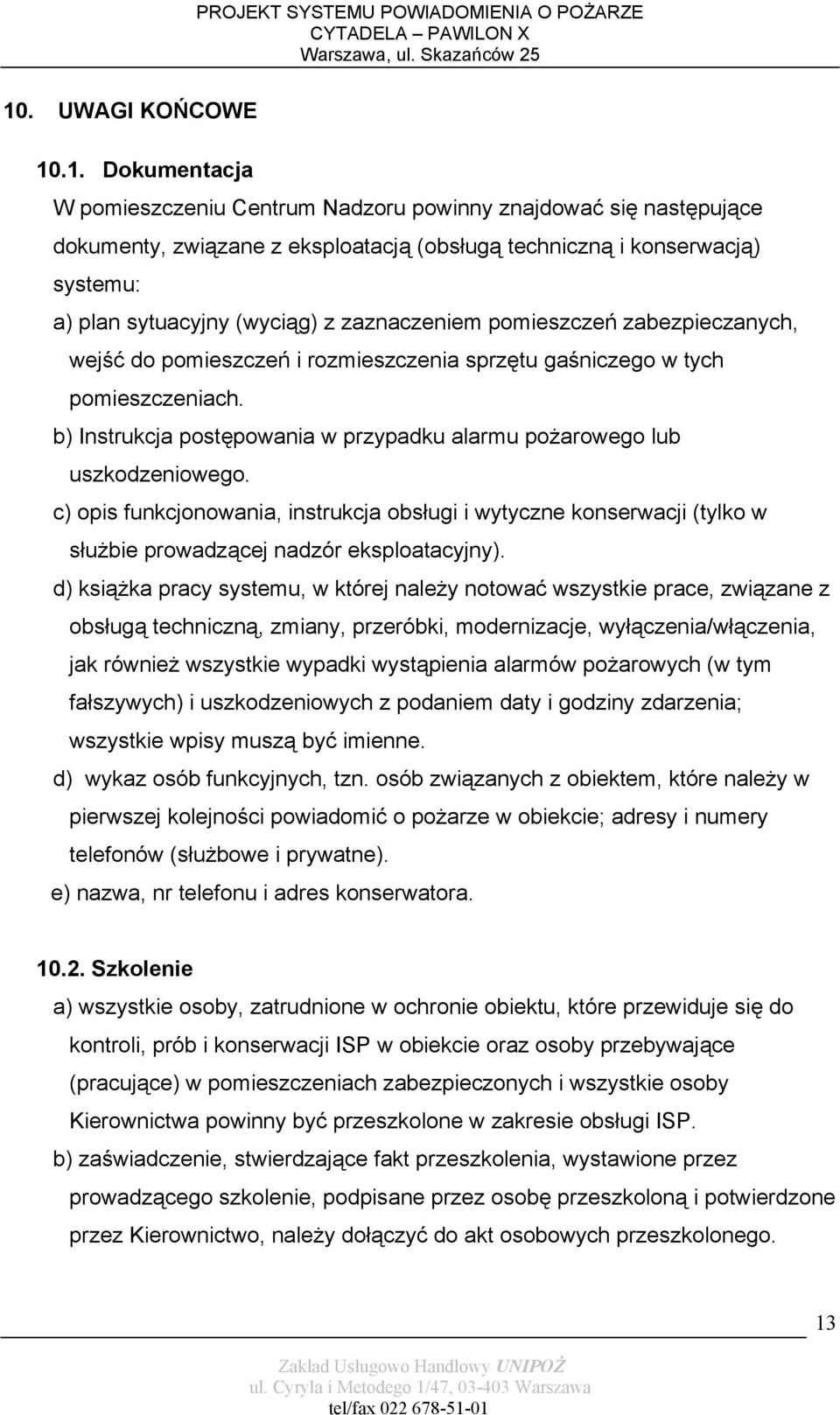 PROJEKT SYSTEMU POWIADOMIENIA O POŻARZE
CYTADELA – PAWILON X
Warszawa, ul. Skazańców 25

10. UWAGI KOŃCOWE

10.1. Dokumentacja

W pomieszczeniu Centrum Nadzoru powinny znajdować się następujące dokumenty, związane z eksploatacją (obsługą techniczną i konserwacją) systemu:

a) plan sytuacyjny (wyciąg) z zaznaczeniem pomieszczeń zabezpieczanych, wejść do pomieszczeń i rozmieszczenia sprzętu gaśniczego w tych pomieszczeniach.

b) Instrukcja postępowania w przypadku alarmu pożarowego lub uszkodzeniowego.

c) opis funkcjonowania, instrukcja obsługi i wytyczne konserwacji (tylko w służbie prowadzącej nadzór eksploatacyjny).

d) książka pracy systemu, w której należy notować wszystkie prace, związane z obsługą techniczną, zmiany, przeróbki, modernizacje, wyłączenia/włączenia, jak również wszystkie wypadki wystąpienia alarmów pożarowych (w tym fałszywych) i uszkodzeniowych z podaniem daty i godziny zdarzenia; wszystkie wpisy muszą być imienne.

d) wykaz osób funkcyjnych, tzn. osób związanych z obiektem, które należy w pierwszej kolejności powiadomić o pożarze w obiekcie; adresy i numery telefonów (służbowe i prywatne).

e) nazwa, nr telefonu i adres konserwatora.

10.2. Szkolenie

a) wszystkie osoby, zatrudnione w ochronie obiektu, które przewiduje się do kontroli, prób i konserwacji ISP w obiekcie oraz osoby przebywające (pracujące) w pomieszczeniach zabezpieczonych i wszystkie osoby Kierownictwa powinny być przeszkolone w zakresie obsługi ISP.

b) zaświadczenie, stwierdzające fakt przeszkolenia, wystawione przez prowadzącego szkolenie, podpisane przez osobę przeszkoloną i potwierdzone przez Kierownictwo, należy dołączyć do akt osobowych przeszkolonego.

13

Zakład Usługowo Handlowy UNIPOŻ
ul. Cyryla i Metodego 1/47, 03-403 Warszawa
tel/fax 022 678-51-01